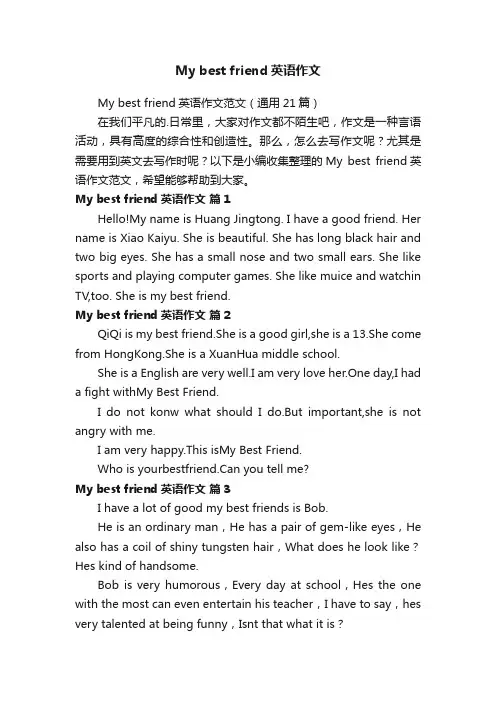 My best friend 英语作文

My best friend 英语作文范文（通用 21 篇）

在我们平凡的.日常里，大家对作文都不陌生吧，作文是一种言语活动，具有高度的综合性和创造性。那么，怎么去写作文呢？尤其是需要用到英文去写作时呢？以下是小编收集整理的 My best friend 英语作文范文，希望能够帮助到大家。

My best friend 英语作文 篇 1

Hello!My name is Huang Jingtong. I have a good friend. Her name is Xiao Kaiyu. She is beautiful. She has long black hair and two big eyes. She has a small nose and two small ears. She like sports and playing computer games. She like muice and watchin TV,too. She is my best friend.

My best friend 英语作文 篇 2

QiQi is my best friend.She is a good girl,she is a 13.She come from HongKong.She is a XuanHua middle school.

She is a English are very well.I am very love her.One day,I had a fight withMy Best Friend.

I do not konw what should I do.But important,she is not angry with me.

I am very happy.This isMy Best Friend.

Who is yourbestfriend.Can you tell me?

My best friend 英语作文 篇 3

I have a lot of good my best friends is Bob.

He is an ordinary man，He has a pair of gem-like eyes，He also has a coil of shiny tungsten hair，What does he look like？Hes kind of handsome.

Bob is very humorous，Every day at school，Hes the one with the most can even entertain his teacher，I have to say，hes very talented at being funny，Isnt that what it is？